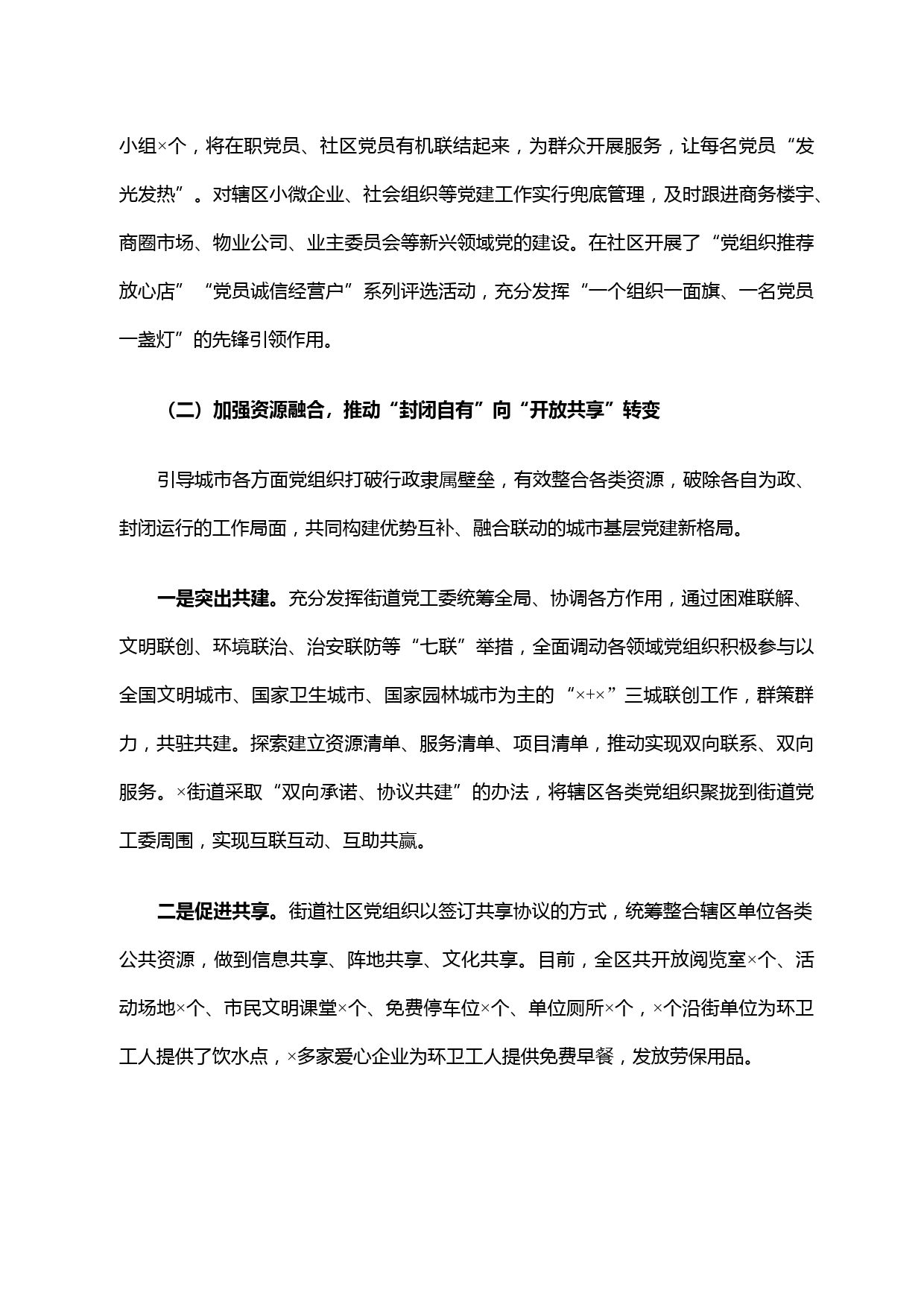 小组×个，将在职党员、社区党员有机联结起来，为群众开展服务，让每名党员“发光发热”。对辖区小微企业、社会组织等党建工作实行兜底管理，及时跟进商务楼宇、商圈市场、物业公司、业主委员会等新兴领域党的建设。在社区开展了“党组织推荐放心店”“党员诚信经营户”系列评选活动，充分发挥“一个组织一面旗、一名党员一盏灯”的先锋引领作用。

（二）加强资源融合，推动“封闭自有”向“开放共享”转变

引导城市各方面党组织打破行政隶属壁垒，有效整合各类资源，破除各自为政、封闭运行的工作局面，共同构建优势互补、融合联动的城市基层党建新格局。

一是突出共建。充分发挥街道党工委统筹全局、协调各方作用，通过困难联解、文明联创、环境联治、治安联防等“七联”举措，全面调动各领域党组织积极参与以全国文明城市、国家卫生城市、国家园林城市为主的“×+×”三城联创工作，群策群力，共驻共建。探索建立资源清单、服务清单、项目清单，推动实现双向联系、双向服务。×街道采取“双向承诺、协议共建”的办法，将辖区各类党组织聚拢到街道党工委周围，实现互联互动、互助共赢。

二是促进共享。街道社区党组织以签订共享协议的方式，统筹整合辖区单位各类公共资源，做到信息共享、阵地共享、文化共享。目前，全区共开放阅览室×个、活动场地×个、市民文明课堂×个、免费停车位×个、单位厕所×个，×个沿街单位为环卫工人提供了饮水点，×多家爱心企业为环卫工人提供免费早餐，发放劳保用品。